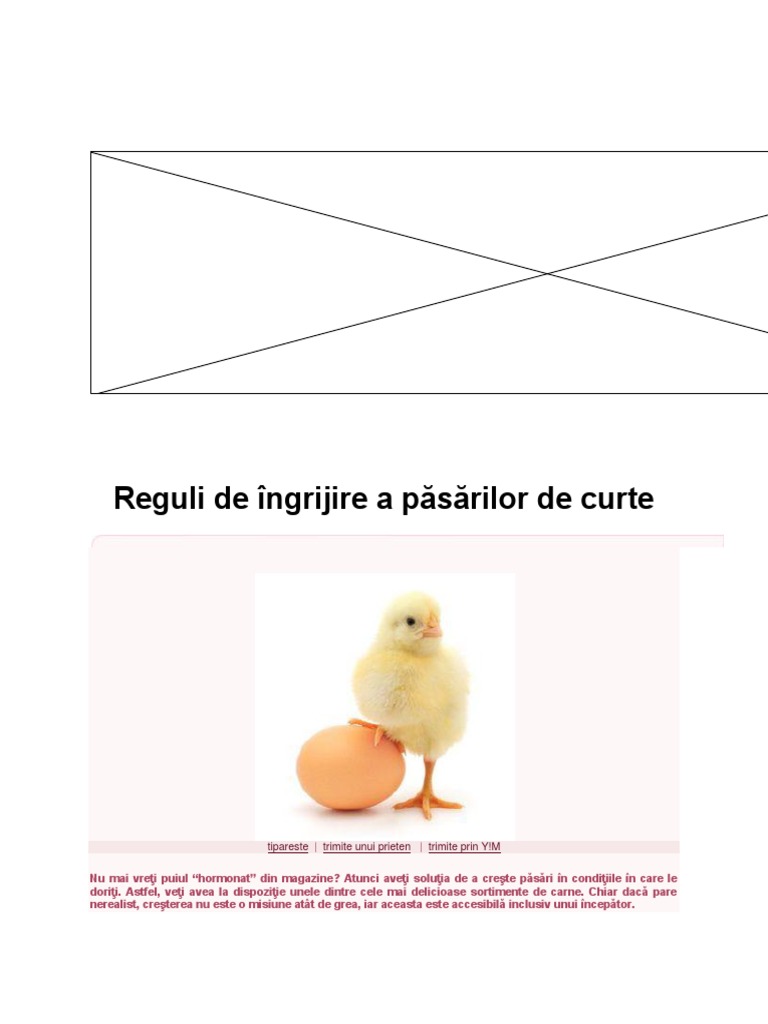 Reguli de îngrijire a păsărilor de curte

tipareste | trimite unui prieten | trimite prin Y!M

Nu mai vreţi puiul "hormonat" din magazine? Atunci aveţi soluţia de a creşte păsări în condiţiile în care le doriţi. Astfel, veţi avea la dispoziţie unele dintre cele mai delicioase sortimente de carne. Chiar dacă pare nerealist, creşterea nu este o misiune atât de grea, iar aceasta este accesibilă inclusiv unui începător.